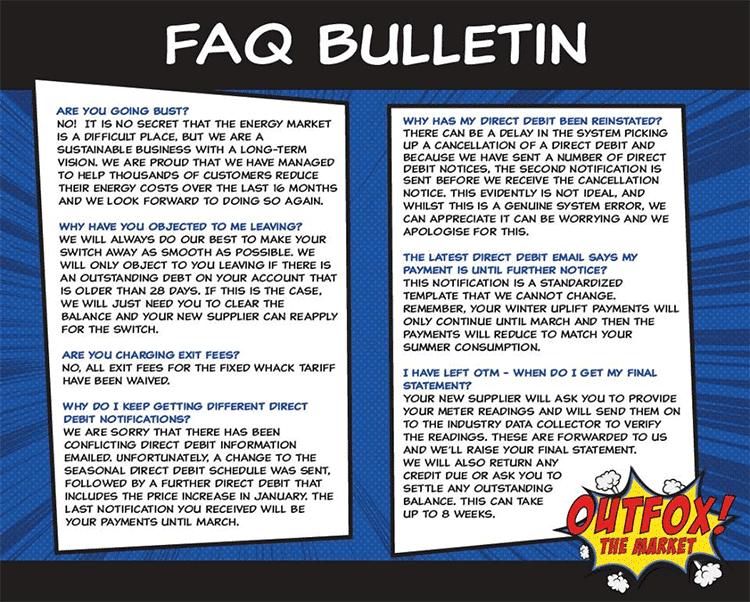 FAQ BULLETIN

ARE YOU GOING BUST?
NO! IT IS NO SECRET THAT THE ENERGY MARKET IS A DIFFICULT PLACE, BUT WE ARE A SUSTAINABLE BUSINESS WITH A LONG-TERM VISION. WE ARE PROUD THAT WE HAVE MANAGED TO HELP THOUSANDS OF CUSTOMERS REDUCE THEIR ENERGY COSTS OVER THE LAST 16 MONTHS AND WE LOOK FORWARD TO DOING SO AGAIN.

WHY HAVE YOU OBJECTED TO ME LEAVING?
WE WILL ALWAYS DO OUR BEST TO MAKE YOUR SWITCH AWAY AS SMOOTH AS POSSIBLE. WE WILL ONLY OBJECT TO YOU LEAVING IF THERE IS AN OUTSTANDING DEBT ON YOUR ACCOUNT THAT IS OLDER THAN 28 DAYS. IF THIS IS THE CASE, WE WILL JUST NEED YOU TO CLEAR THE BALANCE AND YOUR NEW SUPPLIER CAN REAPPLY FOR THE SWITCH.

ARE YOU CHARGING EXIT FEES?
NO, ALL EXIT FEES FOR THE FIXED WHACK TARIFF HAVE BEEN WAIVED.

WHY DO I KEEP GETTING DIFFERENT DIRECT DEBIT NOTIFICATIONS?
WE ARE SORRY THAT THERE HAS BEEN CONFLICTING DIRECT DEBIT INFORMATION EMAILED. UNFORTUNATELY, A CHANGE TO THE SEASONAL DIRECT DEBIT SCHEDULE WAS SENT, FOLLOWED BY A FURTHER DIRECT DEBIT THAT INCLUDES THE PRICE INCREASE IN JANUARY. THE LAST NOTIFICATION YOU RECEIVED WILL BE YOUR PAYMENTS UNTIL MARCH.

WHY HAS MY DIRECT DEBIT BEEN REINSTATED?
THERE CAN BE A DELAY IN THE SYSTEM PICKING UP A CANCELLATION OF A DIRECT DEBIT AND BECAUSE WE HAVE SENT A NUMBER OF DIRECT DEBIT NOTICES, THE SECOND NOTIFICATION IS SENT BEFORE WE RECEIVE THE CANCELLATION NOTICE. THIS EVIDENTLY IS NOT IDEAL, AND WHILST THIS IS A GENUINE SYSTEM ERROR, WE CAN APPRECIATE IT CAN BE WORRYING AND WE APOLOGISE FOR THIS.

THE LATEST DIRECT DEBIT EMAIL SAYS MY PAYMENT IS UNTIL FURTHER NOTICE?
THIS NOTIFICATION IS A STANDARDIZED TEMPLATE THAT WE CANNOT CHANGE. REMEMBER, YOUR WINTER UPLIFT PAYMENTS WILL ONLY CONTINUE UNTIL MARCH AND THEN THE PAYMENTS WILL REDUCE TO MATCH YOUR SUMMER CONSUMPTION.

I HAVE LEFT OTM - WHEN DO I GET MY FINAL STATEMENT?
YOUR NEW SUPPLIER WILL ASK YOU TO PROVIDE YOUR METER READINGS AND WILL SEND THEM ON TO THE INDUSTRY DATA COLLECTOR TO VERIFY THE READINGS. THESE ARE FORWARDED TO US AND WE'LL RAISE YOUR FINAL STATEMENT. WE WILL ALSO RETURN ANY CREDIT DUE OR ASK YOU TO SETTLE ANY OUTSTANDING BALANCE. THIS CAN TAKE UP TO 8 WEEKS.

OUTFOX! THE MARKET